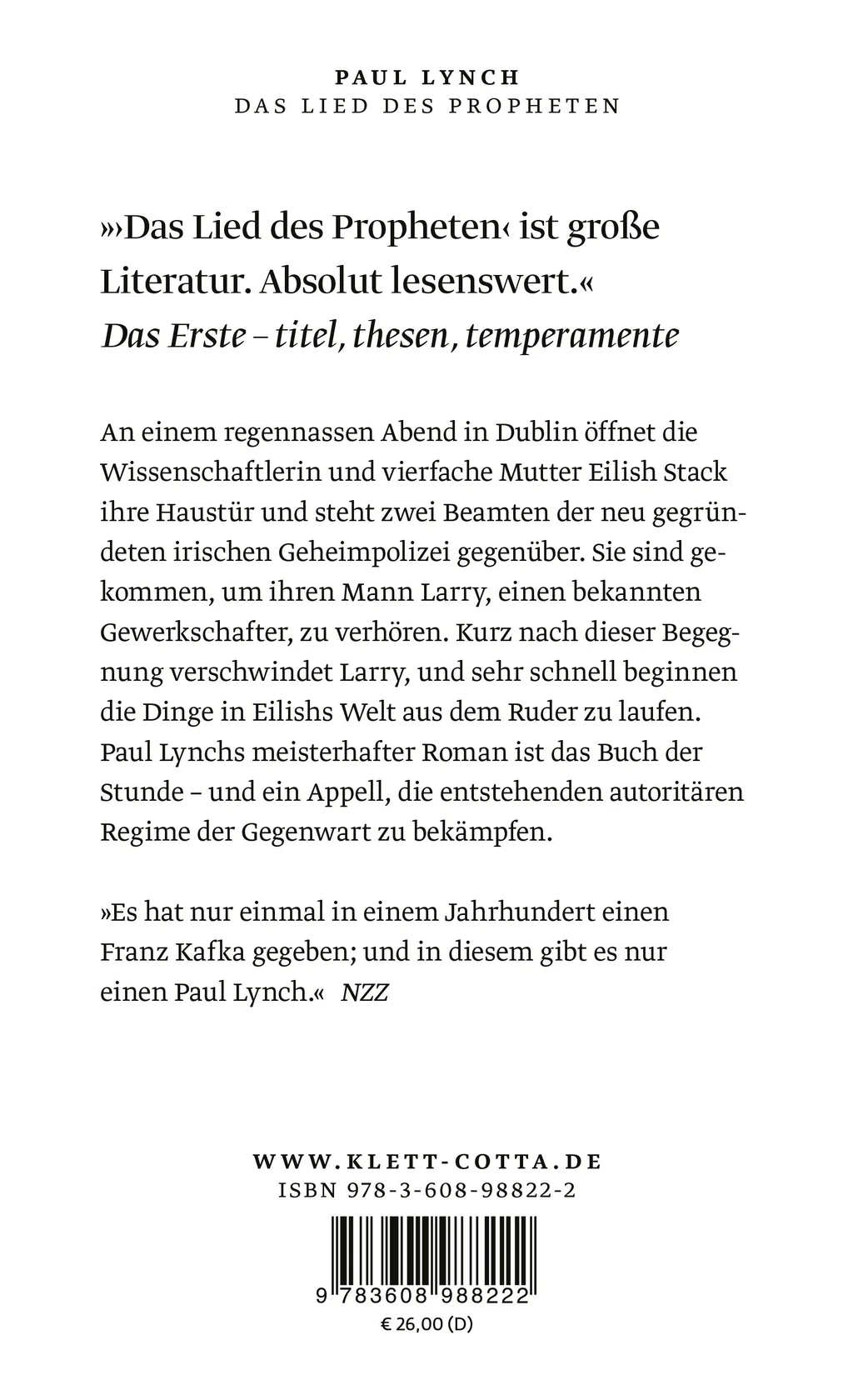 PAUL LYNCH
DAS LIED DES PROPHETEN

»›Das Lied des Propheten‹ ist große Literatur. Absolut lesenswert.«
Das Erste – titel, thesen, temperamente

An einem regennassen Abend in Dublin öffnet die Wissenschaftlerin und vierfache Mutter Eilish Stack ihre Haustür und steht zwei Beamten der neu gegründeten irischen Geheimpolizei gegenüber. Sie sind gekommen, um ihren Mann Larry, einen bekannten Gewerkschafter, zu verhören. Kurz nach dieser Begegnung verschwindet Larry, und sehr schnell beginnen die Dinge in Eilishs Welt aus dem Ruder zu laufen. Paul Lynchs meisterhafter Roman ist das Buch der Stunde – und ein Appell, die entstehenden autoritären Regime der Gegenwart zu bekämpfen.

»Es hat nur einmal in einem Jahrhundert einen Franz Kafka gegeben; und in diesem gibt es nur einen Paul Lynch.« NZZ

WWW.KLETT-COTTA.DE
ISBN 978-3-608-98822-2

9 783608 988222
€ 26,00 (D)